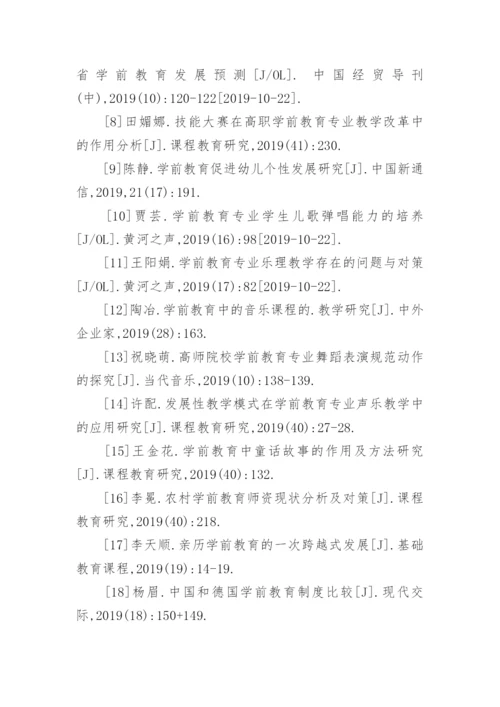 省学前教育发展预测[J/OL]. 中国经贸导刊(中),2019(10):120-122[2019-10-22].

[8]田媚娜.技能大赛在高职学前教育专业教学改革中的作用分析[J].课程教育研究,2019(41):230.

[9]陈静.学前教育促进幼儿个性发展研究[J].中国新通信,2019,21(17):191.

[10]贾芸.学前教育专业学生儿歌弹唱能力的培养[J/OL].黄河之声,2019(16):98[2019-10-22].

[11]王阳娟.学前教育专业乐理教学存在的问题与对策[J/OL].黄河之声,2019(17):82[2019-10-22].

[12]陶冶.学前教育中的音乐课程的.教学研究[J].中外企业家,2019(28):163.

[13]祝晓萌.高师院校学前教育专业舞蹈表演规范动作的探究[J].当代音乐,2019(10):138-139.

[14]许配.发展性教学模式在学前教育专业声乐教学中的应用研究[J].课程教育研究,2019(40):27-28.

[15]王金花.学前教育中童话故事的作用及方法研究[J].课程教育研究,2019(40):132.

[16]李冕.农村学前教育师资现状分析及对策[J].课程教育研究,2019(40):218.

[17]李天顺.亲历学前教育的一次跨越式发展[J].基础教育课程,2019(19):14-19.

[18]杨眉.中国和德国学前教育制度比较[J].现代交际,2019(18):150+149.